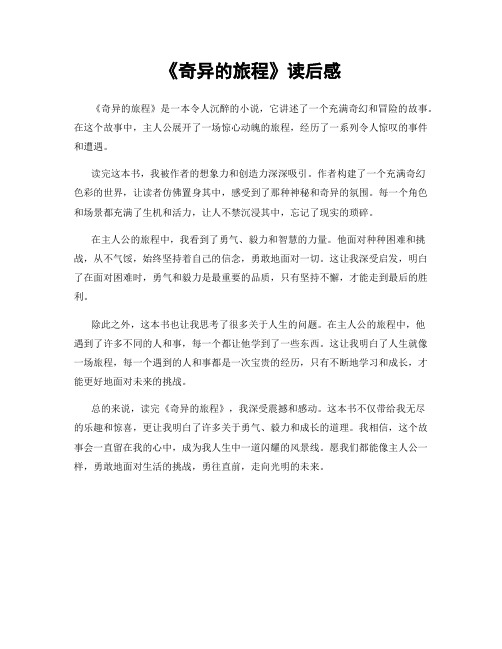 《奇异的旅程》读后感

《奇异的旅程》是一本令人沉醉的小说，它讲述了一个充满奇幻和冒险的故事。在这个故事中，主人公展开了一场惊心动魄的旅程，经历了一系列令人惊叹的事件和遭遇。

读完这本书，我被作者的想象力和创造力深深吸引。作者构建了一个充满奇幻色彩的世界，让读者仿佛置身其中，感受到了那种神秘和奇异的氛围。每一个角色和场景都充满了生机和活力，让人不禁沉浸其中，忘记了现实的琐碎。

在主人公的旅程中，我看到了勇气、毅力和智慧的力量。他面对种种困难和挑战，从不气馁，始终坚持着自己的信念，勇敢地面对一切。这让我深受启发，明白了在面对困难时，勇气和毅力是最重要的品质，只有坚持不懈，才能走到最后的胜利。

除此之外，这本书也让我思考了很多关于人生的问题。在主人公的旅程中，他遇到了许多不同的人和事，每一个都让他学到了一些东西。这让我明白了人生就像一场旅程，每一个遇到的人和事都是一次宝贵的经历，只有不断地学习和成长，才能更好地面对未来的挑战。

总的来说，读完《奇异的旅程》，我深受震撼和感动。这本书不仅带给我无尽的乐趣和惊喜，更让我明白了许多关于勇气、毅力和成长的道理。我相信，这个故事会一直留在我的心中，成为我人生中一道闪耀的风景线。愿我们都能像主人公一样，勇敢地面对生活的挑战，勇往直前，走向光明的未来。